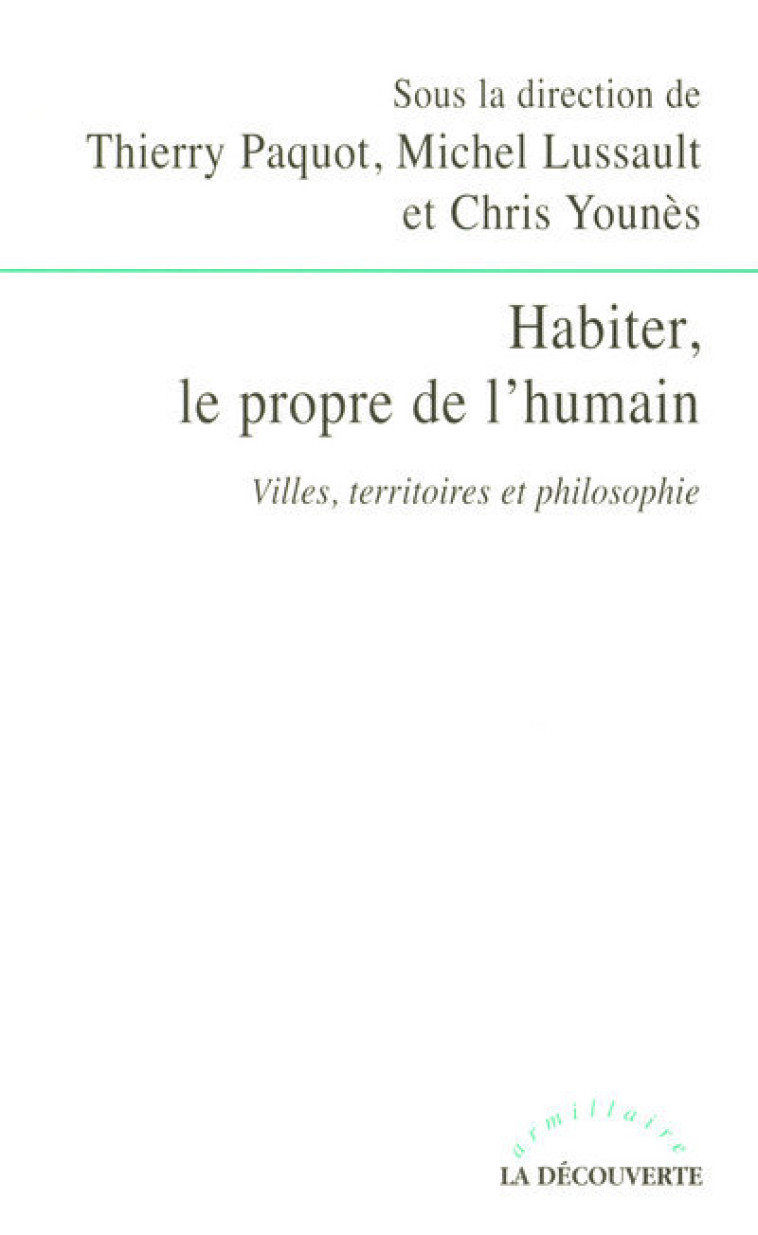 Sous la direction de
Thierry Paquot, Michel Lussault
et Chris Younès

Habiter,
le propre de l'humain

Villes, territoires et philosophie

armillaire

LA DÉCOUVERTE